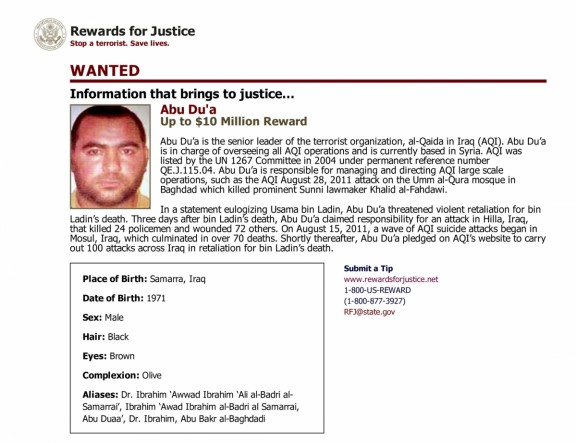 Rewards for Justice
Stop a terrorist. Save lives.

WANTED

Information that brings to justice...

Abu Du'a
Up to $10 Million Reward

Abu Du'a is the senior leader of the terrorist organization, al-Qaida in Iraq (AQI). Abu Du'a is in charge of overseeing all AQI operations and is currently based in Syria. AQI was listed by the UN 1267 Committee in 2004 under permanent reference number QE.J.115.04. Abu Du'a is responsible for managing and directing AQI large scale operations, such as the AQI August 28, 2011 attack on the Umm al-Qura mosque in Baghdad which killed prominent Sunni lawmaker Khalid al-Fahdawi.

In a statement eulogizing Usama bin Ladin, Abu Du'a threatened violent retaliation for bin Ladin's death. Three days after bin Ladin's death, Abu Du'a claimed responsibility for an attack in Hilla, Iraq, that killed 24 policemen and wounded 72 others. On August 15, 2011, a wave of AQI suicide attacks began in Mosul, Iraq, which culminated in over 70 deaths. Shortly thereafter, Abu Du'a pledged on AQI's website to carry out 100 attacks across Iraq in retaliation for bin Ladin's death.

Place of Birth: Samarra, Iraq

Date of Birth: 1971

Sex: Male

Hair: Black

Eyes: Brown

Complexion: Olive

Aliases: Dr. Ibrahim 'Awwad Ibrahim 'Ali al-Badri al-Samarrai', Ibrahim 'Awad Ibrahim al-Badri al Samarrai, Abu Duaa', Dr. Ibrahim, Abu Bakr al-Baghdadi

Submit a Tip
www.rewardsforjustice.net
1-800-US-REWARD
(1-800-877-3927)
RFJ@state.gov